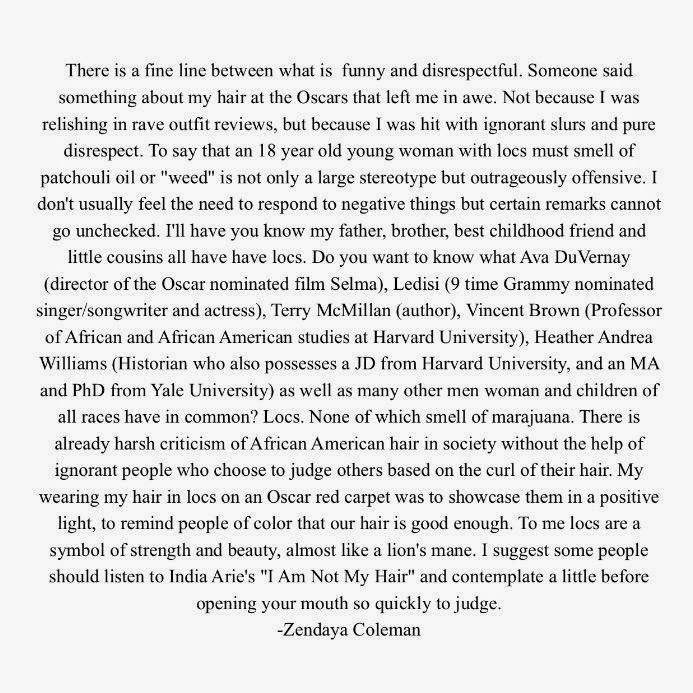 There is a fine line between what is funny and disrespectful. Someone said something about my hair at the Oscars that left me in awe. Not because I was relishing in rave outfit reviews, but because I was hit with ignorant slurs and pure disrespect. To say that an 18 year old young woman with locs must smell of patchouli oil or "weed" is not only a large stereotype but outrageously offensive. I don't usually feel the need to respond to negative things but certain remarks cannot go unchecked. I'll have you know my father, brother, best childhood friend and little cousins all have have locs. Do you want to know what Ava DuVernay (director of the Oscar nominated film Selma), Ledisi (9 time Grammy nominated singer/songwriter and actress), Terry McMillan (author), Vincent Brown (Professor of African and African American studies at Harvard University), Heather Andrea Williams (Historian who also possesses a JD from Harvard University, and an MA and PhD from Yale University) as well as many other men woman and children of all races have in common? Locs. None of which smell of marajuana. There is already harsh criticism of African American hair in society without the help of ignorant people who choose to judge others based on the curl of their hair. My wearing my hair in locs on an Oscar red carpet was to showcase them in a positive light, to remind people of color that our hair is good enough. To me locs are a symbol of strength and beauty, almost like a lion's mane. I suggest some people should listen to India Arie's "I Am Not My Hair" and contemplate a little before opening your mouth so quickly to judge.
-Zendaya Coleman